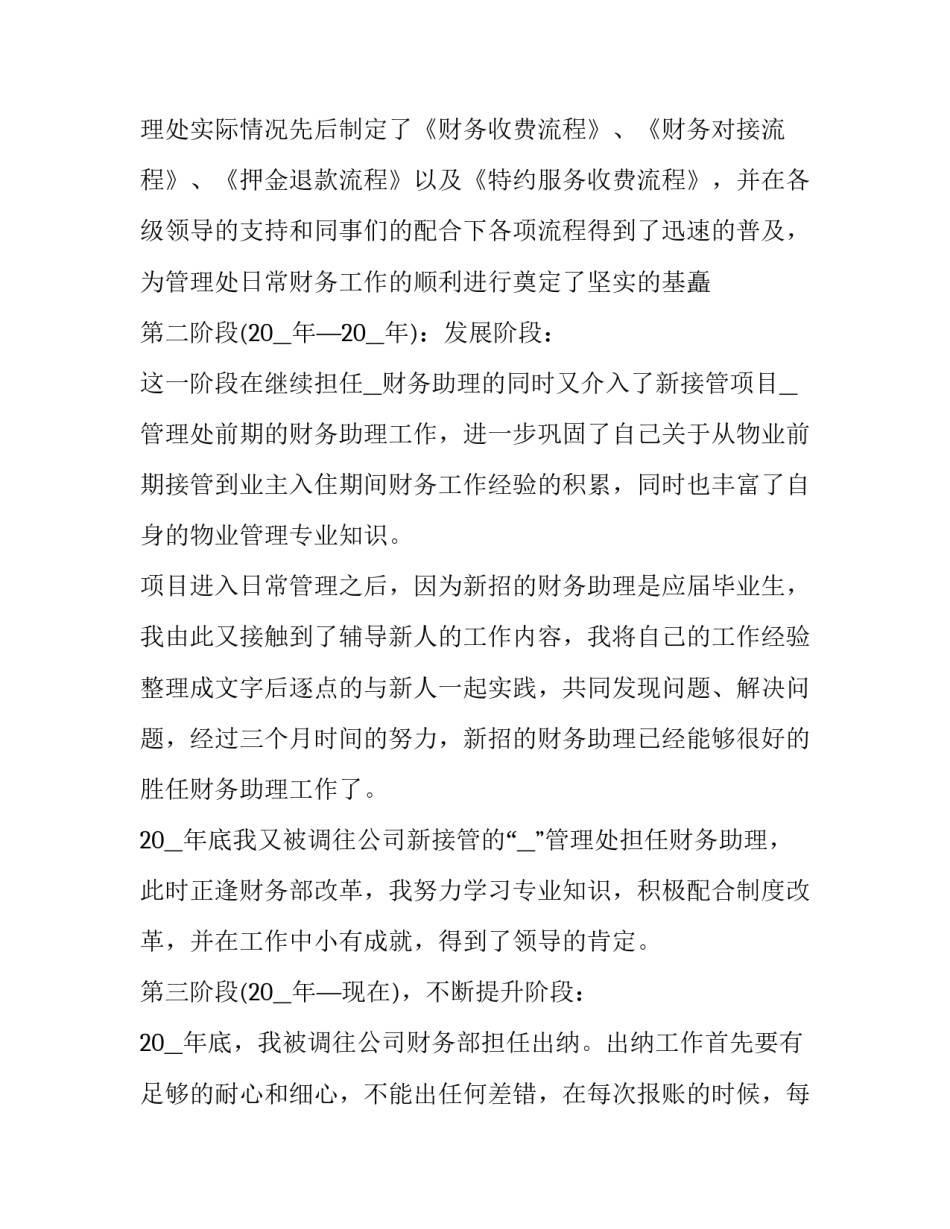 理处实际情况先后制定了《财务收费流程》、《财务对接流程》、《押金退款流程》以及《特约服务收费流程》，并在各级领导的支持和同事们的配合下各项流程得到了迅速的普及，为管理处日常财务工作的顺利进行奠定了坚实的基矗

第二阶段(20_年—20_年)：发展阶段：

这一阶段在继续担任_财务助理的同时又介入了新接管项目_管理处前期的财务助理工作，进一步巩固了自己关于从物业前期接管到业主入住期间财务工作经验的积累，同时也丰富了自身的物业管理专业知识。

项目进入日常管理之后，因为新招的财务助理是应届毕业生，我由此又接触到了辅导新人的工作内容，我将自己的工作经验整理成文字后逐点的与新人一起实践，共同发现问题、解决问题，经过三个月时间的努力，新招的财务助理已经能够很好的胜任财务助理工作了。

20_年底我又被调往公司新接管的“_”管理处担任财务助理，此时正逢财务部改革，我努力学习专业知识，积极配合制度改革，并在工作中小有成就，得到了领导的肯定。

第三阶段(20_年—现在)，不断提升阶段：

20_年底，我被调往公司财务部担任出纳。出纳工作首先要有足够的耐心和细心，不能出任何差错，在每次报账的时候，每